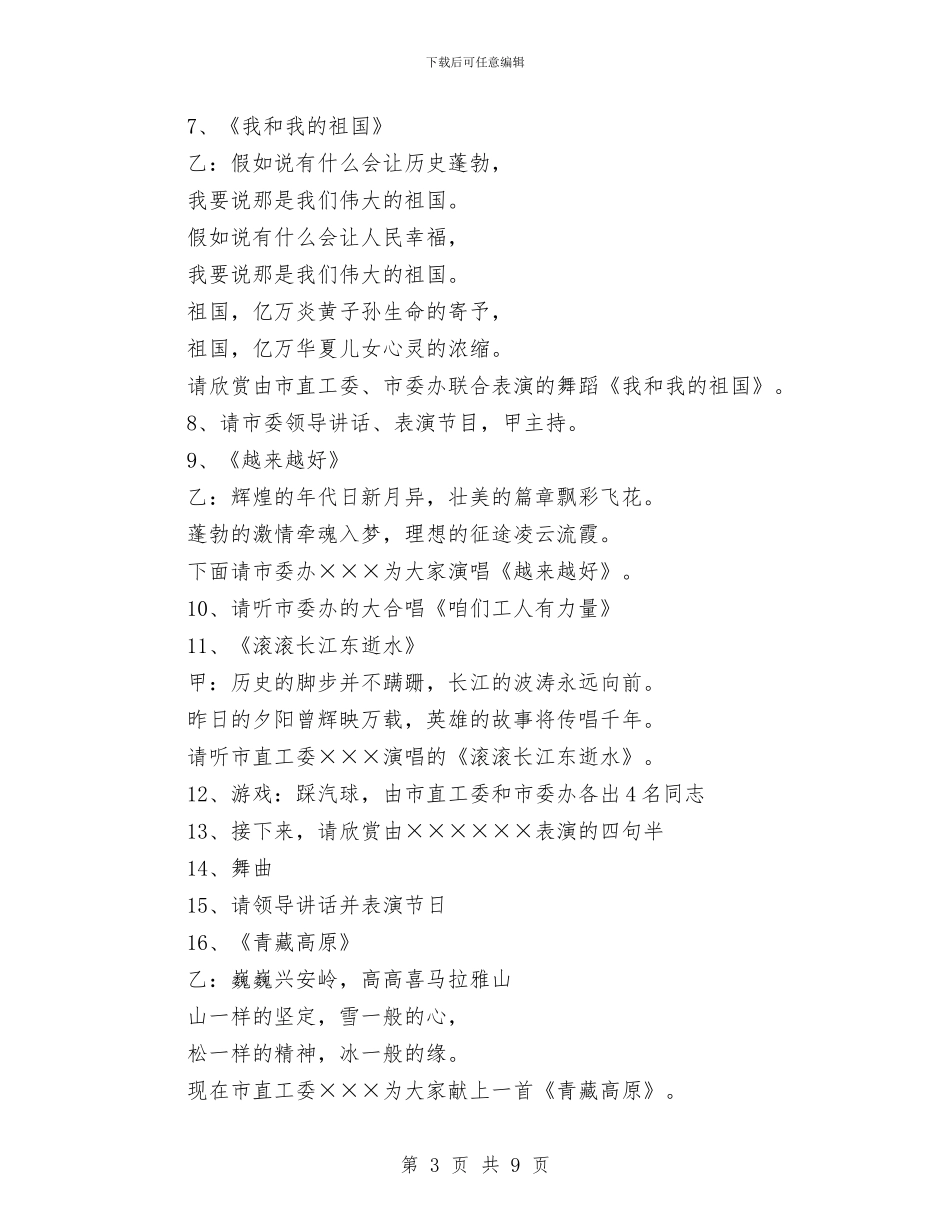 下载后可任意编辑

7、《我和我的祖国》

乙：假如说有什么会让历史蓬勃，

我要说那是我们伟大的祖国。

假如说有什么会让人民幸福，

我要说那是我们伟大的祖国。

祖国，亿万炎黄子孙生命的寄予，

祖国，亿万华夏儿女心灵的浓缩。

请欣赏由市直工委、市委办联合表演的舞蹈《我和我的祖国》。

8、请市委领导讲话、表演节目，甲主持。

9、《越来越好》

乙：辉煌的年代日新月异，壮美的篇章飘彩飞花。

蓬勃的激情牵魂入梦，理想的征途凌云流霞。

下面请市委办×××为大家演唱《越来越好》。

10、请听市委办的大合唱《咱们工人有力量》

11、《滚滚长江东逝水》

甲：历史的脚步并不蹒跚，长江的波涛永远向前。

昨日的夕阳曾辉映万载，英雄的故事将传唱千年。

请听市直工委×××演唱的《滚滚长江东逝水》。

12、游戏：踩汽球，由市直工委和市委办各出4名同志

13、接下来，请欣赏由××××××表演的四句半

14、舞曲

15、请领导讲话并表演节日

16、《青藏高原》

乙：巍巍兴安岭，高高喜马拉雅山

山一样的坚定，雪一般的心，

松一样的精神，冰一般的缘。

现在市直工委×××为大家献上一首《青藏高原》。

第 3 页 共 9 页